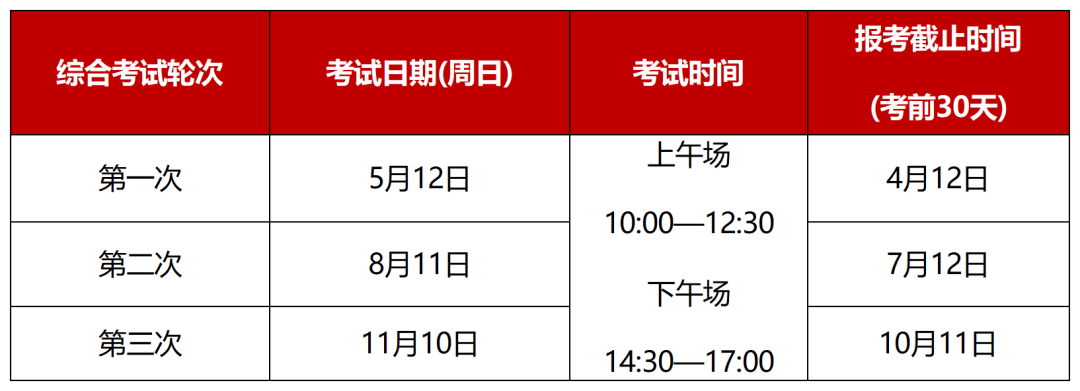 | 综合考试轮次 | 考试日期(周日) | 考试时间 | 报考截止时间 (考前30天) |
|---|---|---|---|
| 第一次 | 5月12日 | 上午场 10:00—12:30 下午场 14:30—17:00 | 4月12日 |
| 第二次 | 8月11日 | | 7月12日 |
| 第三次 | 11月10日 | | 10月11日 |